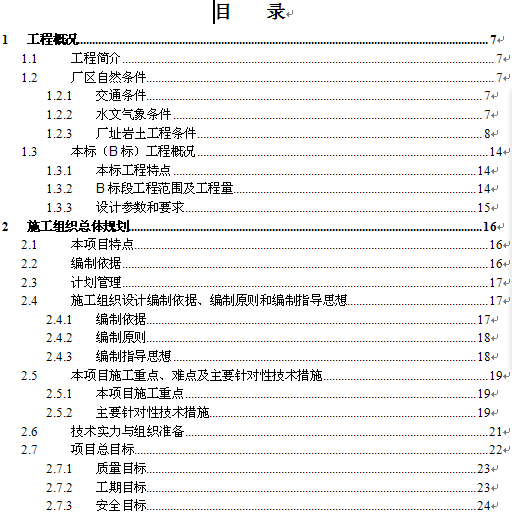 目　录

1 工程概况 7
1.1 工程简介 7
1.2 厂区自然条件 7
1.2.1 交通条件 7
1.2.2 水文气象条件 7
1.2.3 厂址岩土工程条件 8
1.3 本标（B 标）工程概况 14
1.3.1 本标工程特点 14
1.3.2 B 标段工程范围及工程量 14
1.3.3 设计参数和要求 15
2 施工组织总体规划 16
2.1 本项目特点 16
2.2 编制依据 16
2.3 计划管理 17
2.4 施工组织设计编制依据、编制原则和编制指导思想 17
2.4.1 编制依据 17
2.4.2 编制原则 18
2.4.3 编制指导思想 18
2.5 本项目施工重点、难点及主要针对性技术措施 19
2.5.1 本项目施工重点 19
2.5.2 主要针对性技术措施 19
2.6 技术实力与组织准备 21
2.7 项目总目标 22
2.7.1 质量目标 23
2.7.2 工期目标 23
2.7.3 安全目标 24